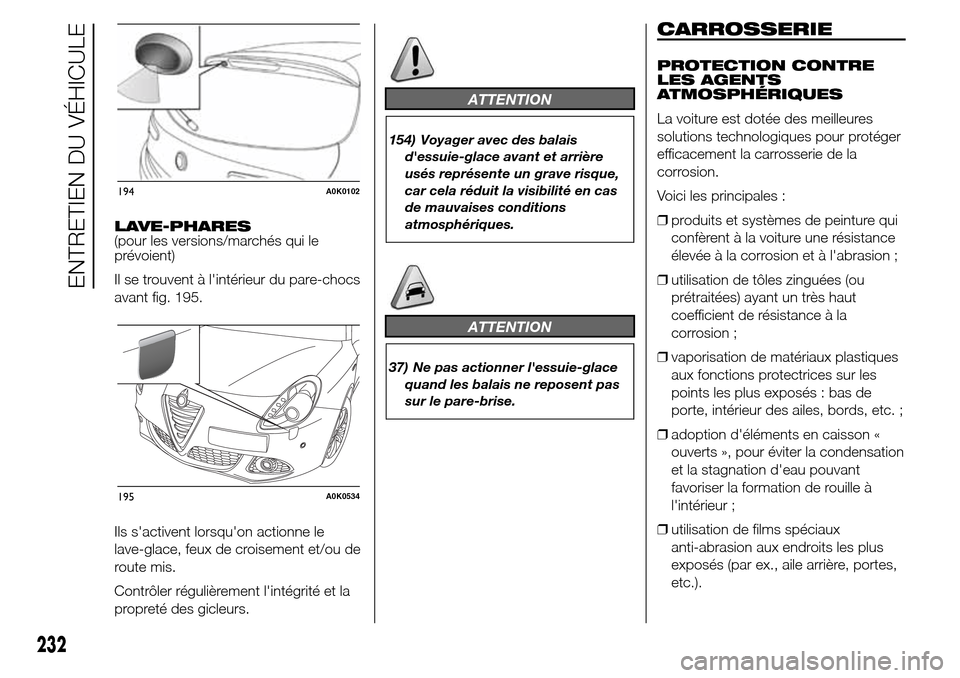 ENTRETIEN DU VÉHICULE

194 A0K0102

LAVE-PHARES
(pour les versions/marchés qui le prévoient)

Il se trouvent à l'intérieur du pare-chocs avant fig. 195.

195 A0K0534

Ils s'activent lorsqu'on actionne le lave-glace, feux de croisement et/ou de route mis.

Contrôler régulièrement l'intégrité et la propreté des gicleurs.

ATTENTION

154) Voyager avec des balais d'essuie-glace avant et arrière usés représente un grave risque, car cela réduit la visibilité en cas de mauvaises conditions atmosphériques.

ATTENTION

37) Ne pas actionner l'essuie-glace quand les balais ne reposent pas sur le pare-brise.

CARROSSERIE

PROTECTION CONTRE LES AGENTS ATMOSPHÉRIQUES

La voiture est dotée des meilleures solutions technologiques pour protéger efficacement la carrosserie de la corrosion.

Voici les principales :

❒ produits et systèmes de peinture qui confèrent à la voiture une résistance élevée à la corrosion et à l'abrasion ;

❒ utilisation de tôles zinguées (ou prétraitées) ayant un très haut coefficient de résistance à la corrosion ;

❒ vaporisation de matériaux plastiques aux fonctions protectrices sur les points les plus exposés : bas de porte, intérieur des ailes, bords, etc. ;

❒ adoption d'éléments en caisson « ouverts », pour éviter la condensation et la stagnation d'eau pouvant favoriser la formation de rouille à l'intérieur ;

❒ utilisation de films spéciaux anti-abrasion aux endroits les plus exposés (par ex., aile arrière, portes, etc.).

232

carmanualsonline.info